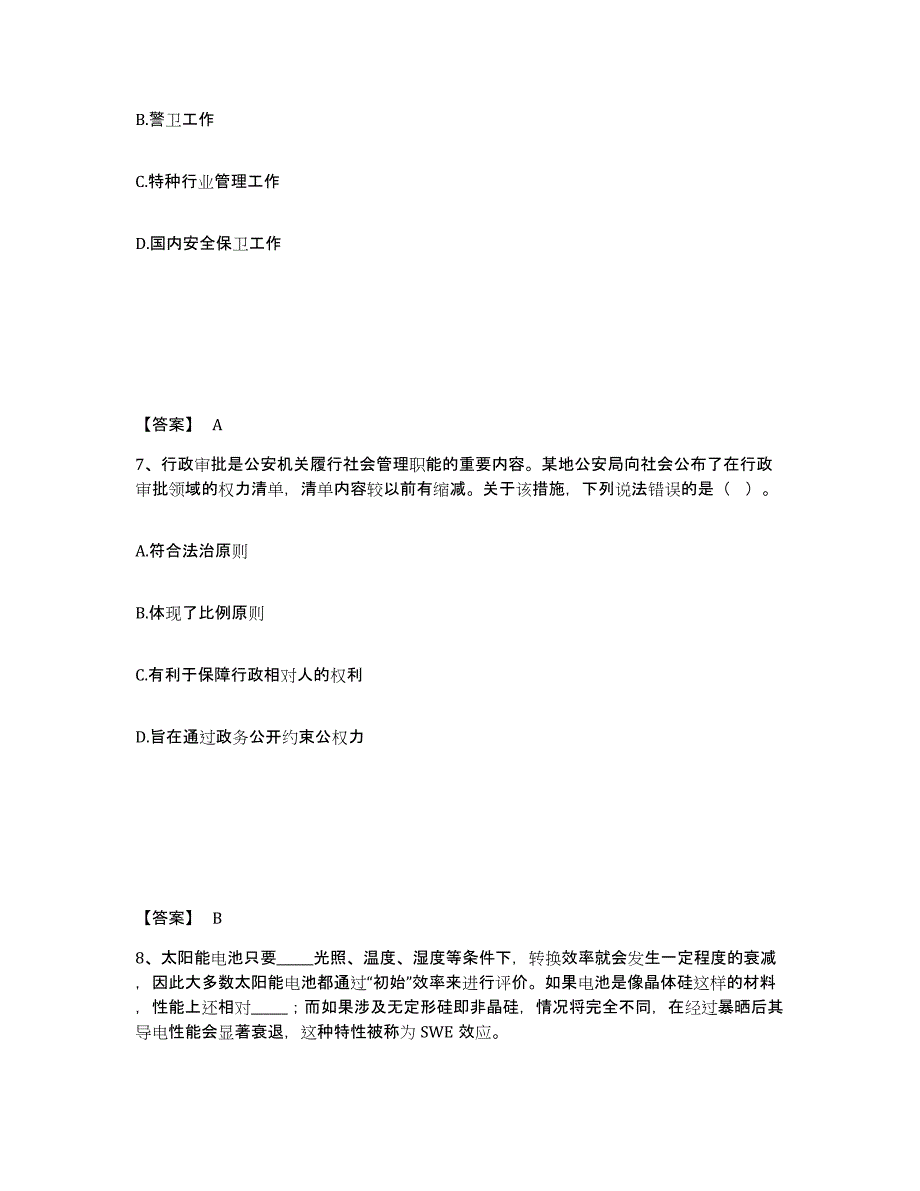 B.警卫工作

C.特种行业管理工作

D.国内安全保卫工作

【答案】 A

7、行政审批是公安机关履行社会管理职能的重要内容。某地公安局向社会公布了在行政审批领域的权力清单，清单内容较以前有缩减。关于该措施，下列说法错误的是（ ）。

A.符合法治原则

B.体现了比例原则

C.有利于保障行政相对人的权利

D.旨在通过政务公开约束公权力

【答案】 B

8、太阳能电池只要_____光照、温度、湿度等条件下，转换效率就会发生一定程度的衰减，因此大多数太阳能电池都通过“初始”效率来进行评价。如果电池是像晶体硅这样的材料，性能上还相对_____；而如果涉及无定形硅即非晶硅，情况将完全不同，在经过暴晒后其导电性能会显著衰退，这种特性被称为 SWE 效应。